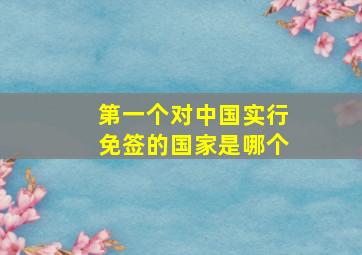 第一个对中国实行免签的国家是哪个